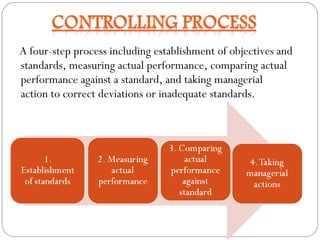 CONTROLLING PROCESS

A four-step process including establishment of objectives and standards, measuring actual performance, comparing actual performance against a standard, and taking managerial action to correct deviations or inadequate standards.

1. Establishment of standards

2. Measuring actual performance

3. Comparing actual performance against standard

4. Taking managerial actions